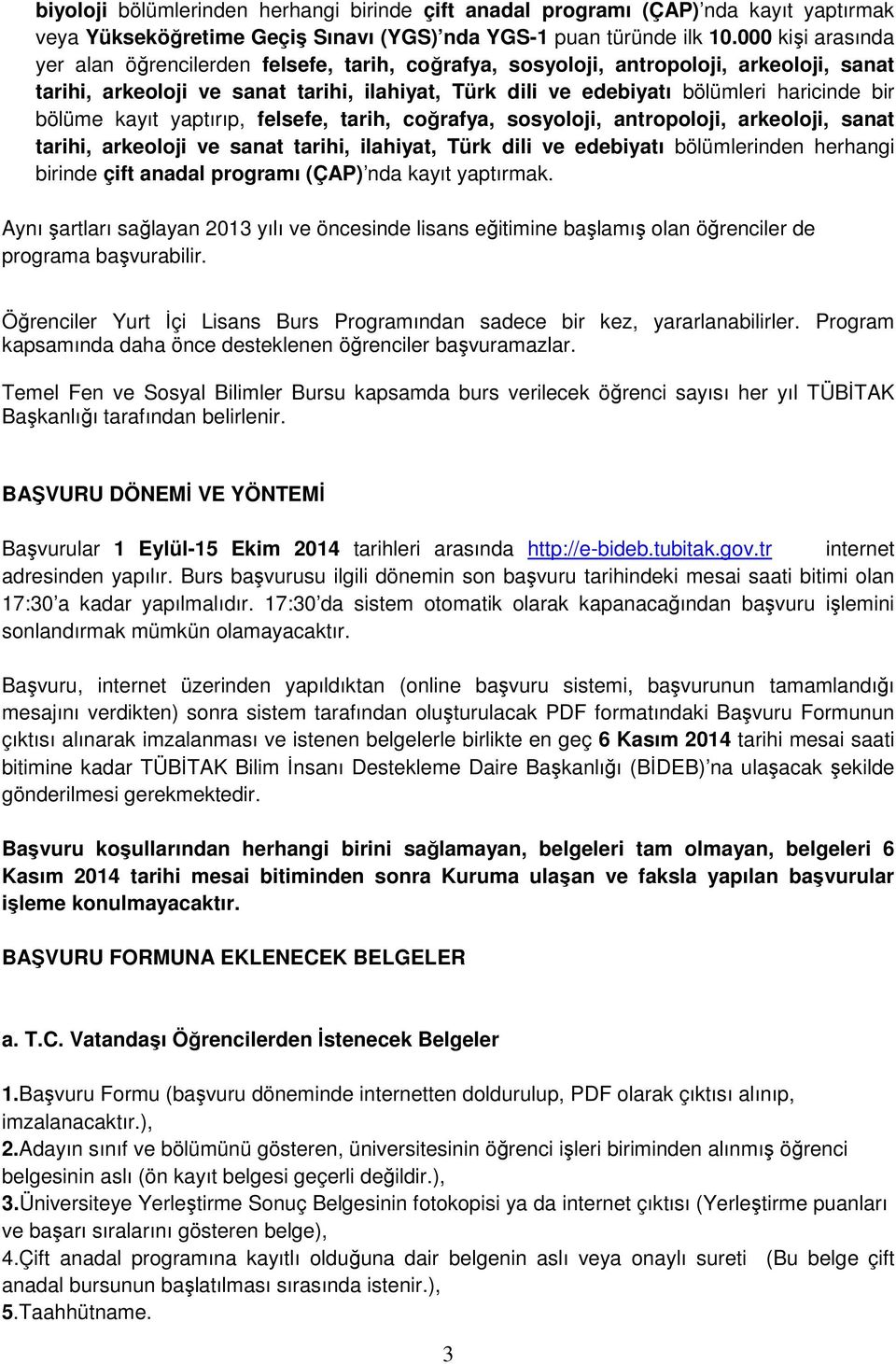 biyoloji bölümlerinden herhangi birinde çift anadal programı (ÇAP)'nda kayıt yaptırmak veya Yükseköğretime Geçiş Sınavı (YGS)'nda YGS-1 puan türünde ilk 10.000 kişi arasında yer alan öğrencilerden felsefe, tarih, coğrafya, sosyoloji, antropoloji, arkeoloji, sanat tarihi, arkeoloji ve sanat tarihi, ilahiyat, Türk dili ve edebiyatı bölümleri haricinde bir bölüme kayıt yaptırıp, felsefe, tarih, coğrafya, sosyoloji, antropoloji, arkeoloji, sanat tarihi, arkeoloji ve sanat tarihi, ilahiyat, Türk dili ve edebiyatı bölümlerinden herhangi birinde çift anadal programı (ÇAP)'nda kayıt yaptırmak.

Aynı şartları sağlayan 2013 yılı ve öncesinde lisans eğitimine başlamış olan öğrenciler de programa başvurabilir.

Öğrenciler Yurt İçi Lisans Burs Programından sadece bir kez, yararlanabilirler. Program kapsamında daha önce desteklenen öğrenciler başvuramazlar.

Temel Fen ve Sosyal Bilimler Bursu kapsamda burs verilecek öğrenci sayısı her yıl TÜBİTAK Başkanlığı tarafından belirlenir.

BAŞVURU DÖNEMİ VE YÖNTEMİ

Başvurular 1 Eylül-15 Ekim 2014 tarihleri arasında http://e-bideb.tubitak.gov.tr internet adresinden yapılır. Burs başvurusu ilgili dönemin son başvuru tarihindeki mesai saati bitimi olan 17:30'a kadar yapılmalıdır. 17:30'da sistem otomatik olarak kapanacağından başvuru işlemini sonlandırmak mümkün olamayacaktır.

Başvuru, internet üzerinden yapıldıktan (online başvuru sistemi, başvurunun tamamlandığı mesajını verdikten) sonra sistem tarafından oluşturulacak PDF formatındaki Başvuru Formunun çıktısı alınarak imzalanması ve istenen belgelerle birlikte en geç 6 Kasım 2014 tarihi mesai saati bitimine kadar TÜBİTAK Bilim İnsanı Destekleme Daire Başkanlığı (BİDEB)'na ulaşacak şekilde gönderilmesi gerekmektedir.

Başvuru koşullarından herhangi birini sağlamayan, belgeleri tam olmayan, belgeleri 6 Kasım 2014 tarihi mesai bitiminden sonra Kuruma ulaşan ve faksla yapılan başvurular işleme konulmayacaktır.

BAŞVURU FORMUNA EKLENECEK BELGELER

a. T.C. Vatandaşı Öğrencilerden İstenecek Belgeler

1.Başvuru Formu (başvuru döneminde internetten doldurulup, PDF olarak çıktısı alınıp, imzalanacaktır.),
2.Adayın sınıf ve bölümünü gösteren, üniversitesinin öğrenci işleri biriminden alınmış öğrenci belgesinin aslı (ön kayıt belgesi geçerli değildir.),
3.Üniversiteye Yerleştirme Sonuç Belgesinin fotokopisi ya da internet çıktısı (Yerleştirme puanları ve başarı sıralarını gösteren belge),
4.Çift anadal programına kayıtlı olduğuna dair belgenin aslı veya onaylı sureti (Bu belge çift anadal bursunun başlatılması sırasında istenir.),
5.Taahhütname.

3